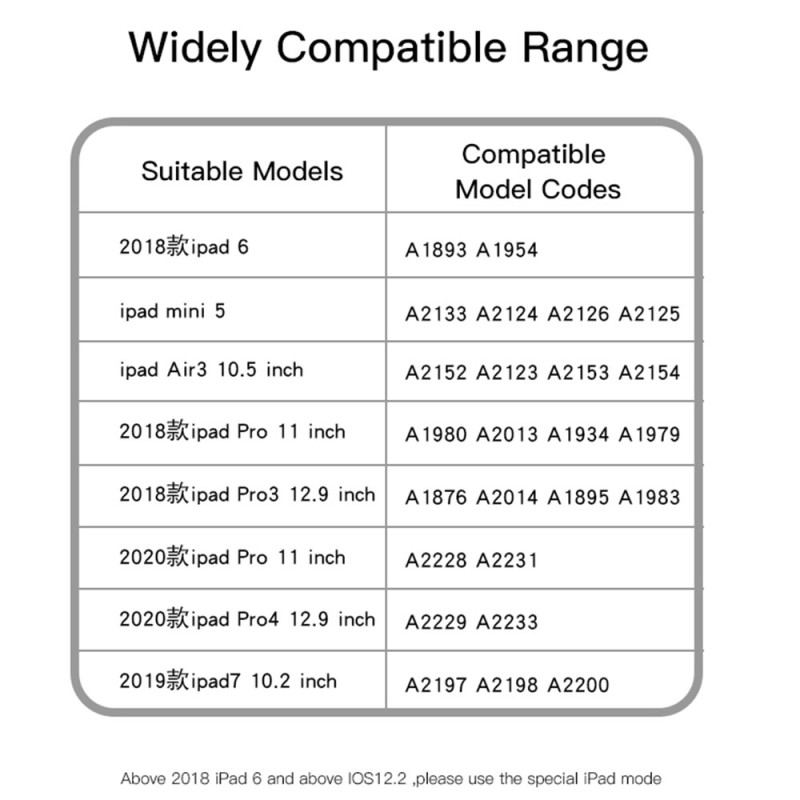 Widely Compatible Range

| Suitable Models | Compatible Model Codes |
|---|---|
| 2018款ipad 6 | A1893 A1954 |
| ipad mini 5 | A2133 A2124 A2126 A2125 |
| ipad Air3 10.5 inch | A2152 A2123 A2153 A2154 |
| 2018款ipad Pro 11 inch | A1980 A2013 A1934 A1979 |
| 2018款ipad Pro3 12.9 inch | A1876 A2014 A1895 A1983 |
| 2020款ipad Pro 11 inch | A2228 A2231 |
| 2020款ipad Pro4 12.9 inch | A2229 A2233 |
| 2019款ipad7 10.2 inch | A2197 A2198 A2200 |

Above 2018 iPad 6 and above IOS12.2 ,please use the special iPad mode